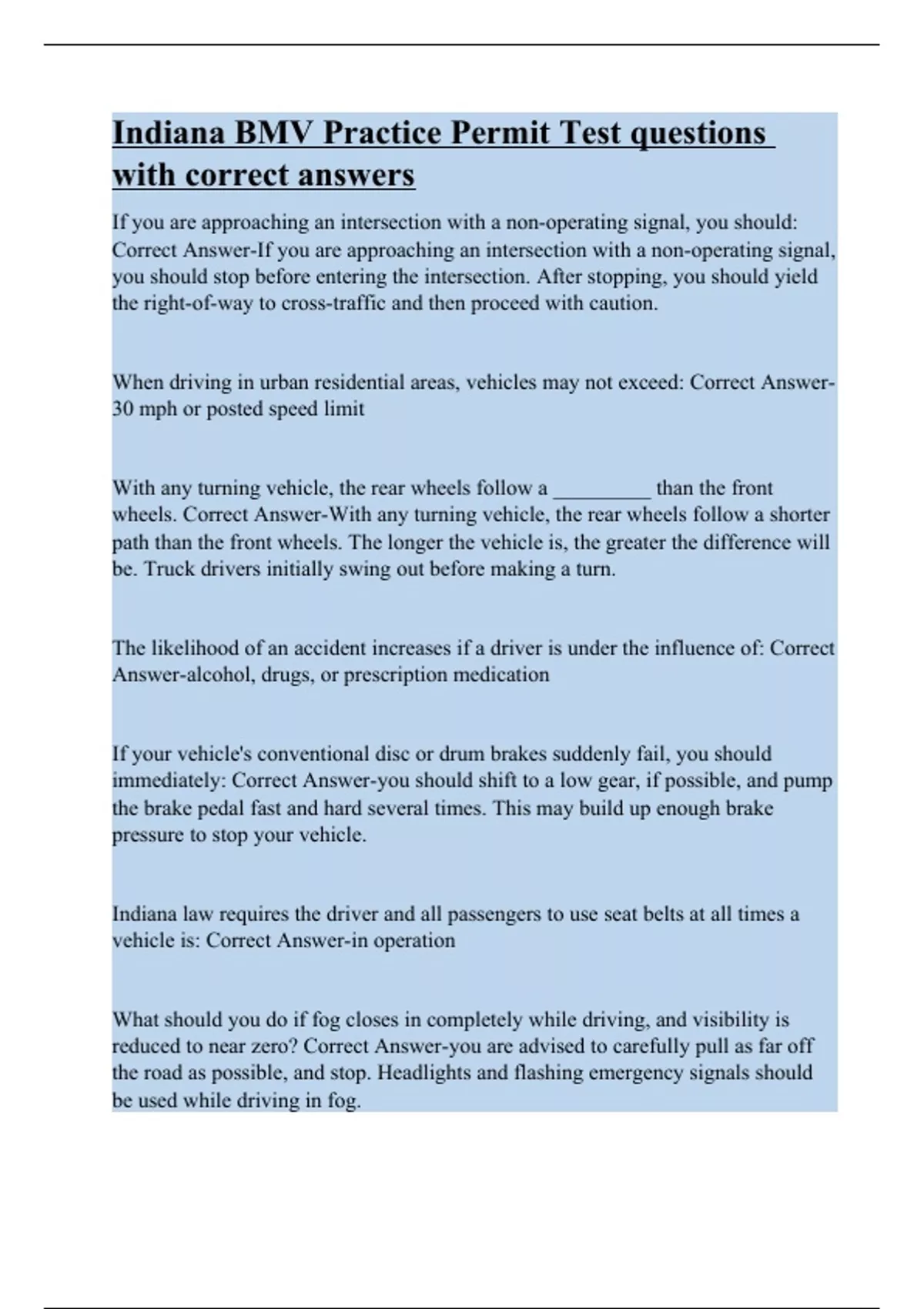 Indiana BMV Practice Permit Test questions with correct answers

If you are approaching an intersection with a non-operating signal, you should: Correct Answer-If you are approaching an intersection with a non-operating signal, you should stop before entering the intersection. After stopping, you should yield the right-of-way to cross-traffic and then proceed with caution.

When driving in urban residential areas, vehicles may not exceed: Correct Answer-30 mph or posted speed limit

With any turning vehicle, the rear wheels follow a _________ than the front wheels. Correct Answer-With any turning vehicle, the rear wheels follow a shorter path than the front wheels. The longer the vehicle is, the greater the difference will be. Truck drivers initially swing out before making a turn.

The likelihood of an accident increases if a driver is under the influence of: Correct Answer-alcohol, drugs, or prescription medication

If your vehicle's conventional disc or drum brakes suddenly fail, you should immediately: Correct Answer-you should shift to a low gear, if possible, and pump the brake pedal fast and hard several times. This may build up enough brake pressure to stop your vehicle.

Indiana law requires the driver and all passengers to use seat belts at all times a vehicle is: Correct Answer-in operation

What should you do if fog closes in completely while driving, and visibility is reduced to near zero? Correct Answer-you are advised to carefully pull as far off the road as possible, and stop. Headlights and flashing emergency signals should be used while driving in fog.